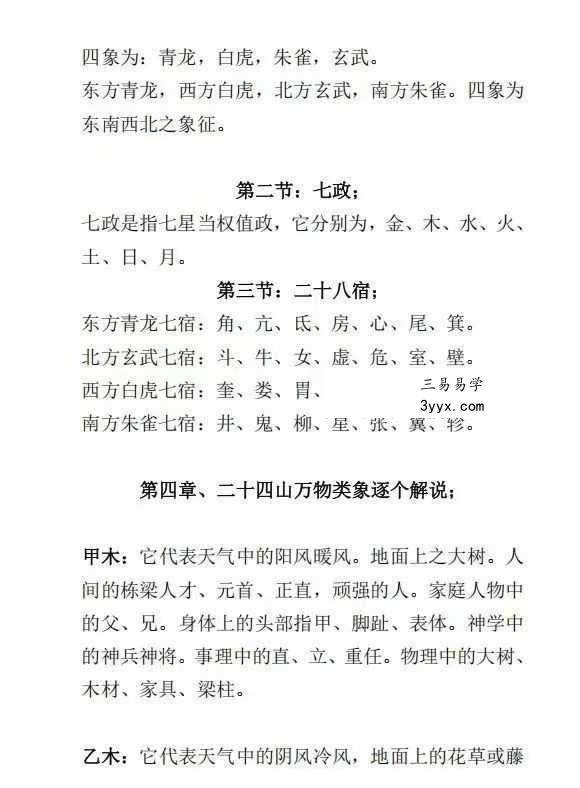 四象为：青龙，白虎，朱雀，玄武。
东方青龙，西方白虎，北方玄武，南方朱雀。四象为东南西北之象征。

第二节：七政；
七政是指七星当权值政，它分别为，金、木、水、火、土、日、月。

第三节：二十八宿；
东方青龙七宿：角、亢、氐、房、心、尾、箕。
北方玄武七宿：斗、牛、女、虚、危、室、壁。
西方白虎七宿：奎、娄、胃、
三易易学
3yyx.com
南方朱雀七宿：井、鬼、柳、星、张、翼、轸。

第四章、二十四山万物类象逐个解说；

甲木：它代表天气中的阳风暖风。地面上之大树。人间的栋梁人才、元首、正直，顽强的人。家庭人物中的父、兄。身体上的头部指甲、脚趾、表体。神学中的神兵神将。事理中的直、立、重任。物理中的大树、木材、家具、梁柱。

乙木：它代表天气中的阴风冷风，地面上的花草或藤